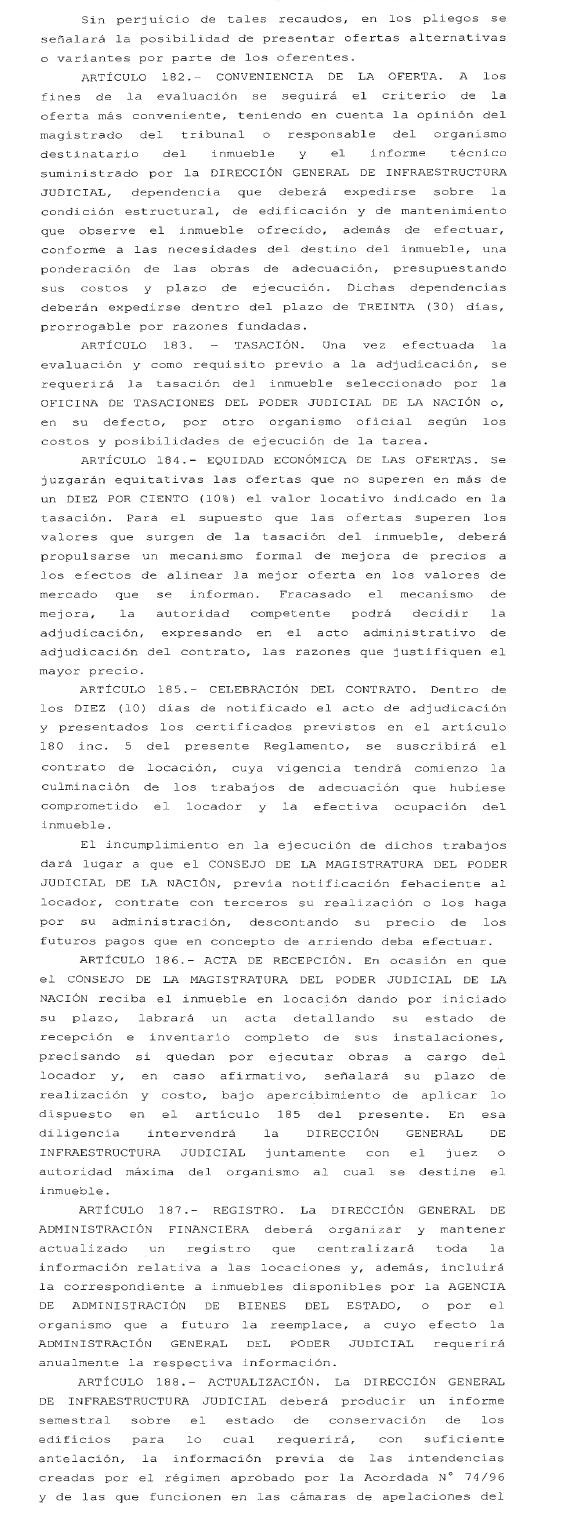 Sin perjuicio de tales recaudos, en los pliegos se señalará la posibilidad de presentar ofertas alternativas o variantes por parte de los oferentes.

ARTÍCULO 182.- CONVENIENCIA DE LA OFERTA. A los fines de la evaluación se seguirá el criterio de la oferta más conveniente, teniendo en cuenta la opinión del magistrado del tribunal o responsable del organismo destinatario del inmueble y el informe técnico suministrado por la DIRECCIÓN GENERAL DE INFRAESTRUCTURA JUDICIAL, dependencia que deberá expedirse sobre la condición estructural, de edificación y de mantenimiento que observe el inmueble ofrecido, además de efectuar, conforme a las necesidades del destino del inmueble, una ponderación de las obras de adecuación, presupuestando sus costos y plazo de ejecución. Dichas dependencias deberán expedirse dentro del plazo de TREINTA (30) días, prorrogable por razones fundadas.

ARTÍCULO 183. - TASACIÓN. Una vez efectuada la evaluación y como requisito previo a la adjudicación, se requerirá la tasación del inmueble seleccionado por la OFICINA DE TASACIONES DEL PODER JUDICIAL DE LA NACIÓN o, en su defecto, por otro organismo oficial según los costos y posibilidades de ejecución de la tarea.

ARTÍCULO 184.- EQUIDAD ECONÓMICA DE LAS OFERTAS. Se juzgarán equitativas las ofertas que no superen en más de un DIEZ POR CIENTO (10%) el valor locativo indicado en la tasación. Para el supuesto que las ofertas superen los valores que surgen de la tasación del inmueble, deberá propulsarse un mecanismo formal de mejora de precios a los efectos de alinear la mejor oferta en los valores de mercado que se informan. Fracasado el mecanismo de mejora, la autoridad competente podrá decidir la adjudicación, expresando en el acto administrativo de adjudicación del contrato, las razones que justifiquen el mayor precio.

ARTÍCULO 185.- CELEBRACIÓN DEL CONTRATO. Dentro de los DIEZ (10) días de notificado el acto de adjudicación y presentados los certificados previstos en el artículo 180 inc. 5 del presente Reglamento, se suscribirá el contrato de locación, cuya vigencia tendrá comienzo la culminación de los trabajos de adecuación que hubiese comprometido el locador y la efectiva ocupación del inmueble.

El incumplimiento en la ejecución de dichos trabajos dará lugar a que el CONSEJO DE LA MAGISTRATURA DEL PODER JUDICIAL DE LA NACIÓN, previa notificación fehaciente al locador, contrate con terceros su realización o los haga por su administración, descontando su precio de los futuros pagos que en concepto de arriendo deba efectuar.

ARTÍCULO 186.- ACTA DE RECEPCIÓN. En ocasión en que el CONSEJO DE LA MAGISTRATURA DEL PODER JUDICIAL DE LA NACIÓN reciba el inmueble en locación dando por iniciado su plazo, labrará un acta detallando su estado de recepción e inventario completo de sus instalaciones, precisando si quedan por ejecutar obras a cargo del locador y, en caso afirmativo, señalará su plazo de realización y costo, bajo apercibimiento de aplicar lo dispuesto en el artículo 185 del presente. En esa diligencia intervendrá la DIRECCIÓN GENERAL DE INFRAESTRUCTURA JUDICIAL juntamente con el juez o autoridad máxima del organismo al cual se destine el inmueble.

ARTÍCULO 187.- REGISTRO. La DIRECCIÓN GENERAL DE ADMINISTRACIÓN FINANCIERA deberá organizar y mantener actualizado un registro que centralizará toda la información relativa a las locaciones y, además, incluirá la correspondiente a inmuebles disponibles por la AGENCIA DE ADMINISTRACIÓN DE BIENES DEL ESTADO, o por el organismo que a futuro la reemplace, a cuyo efecto la ADMINISTRACIÓN GENERAL DEL PODER JUDICIAL requerirá anualmente la respectiva información.

ARTÍCULO 188.- ACTUALIZACIÓN. La DIRECCIÓN GENERAL DE INFRAESTRUCTURA JUDICIAL deberá producir un informe semestral sobre el estado de conservación de los edificios para lo cual requerirá, con suficiente antelación, la información previa de las intendencias creadas por el régimen aprobado por la Acordada N° 74/96 y de las que funcionen en las cámaras de apelaciones del